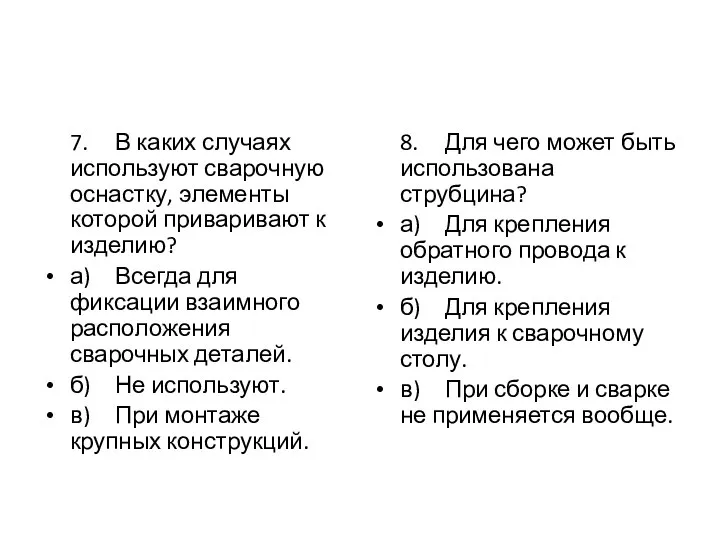 7. В каких случаях используют сварочную оснастку, элементы которой приваривают к изделию?

• а) Всегда для фиксации взаимного расположения сварочных деталей.
• б) Не используют.
• в) При монтаже крупных конструкций.

8. Для чего может быть использована струбцина?

• а) Для крепления обратного провода к изделию.
• б) Для крепления изделия к сварочному столу.
• в) При сборке и сварке не применяется вообще.